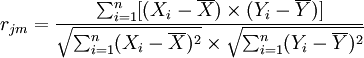 $r_{jm} = \frac{\sum_{i=1}^{n}[(X_i - \overline{X}) \times (Y_i - \overline{Y})]}{\sqrt{\sum_{i=1}^{n}(X_i - \overline{X})^2} \times \sqrt{\sum_{i=1}^{n}(Y_i - \overline{Y})^2}}$